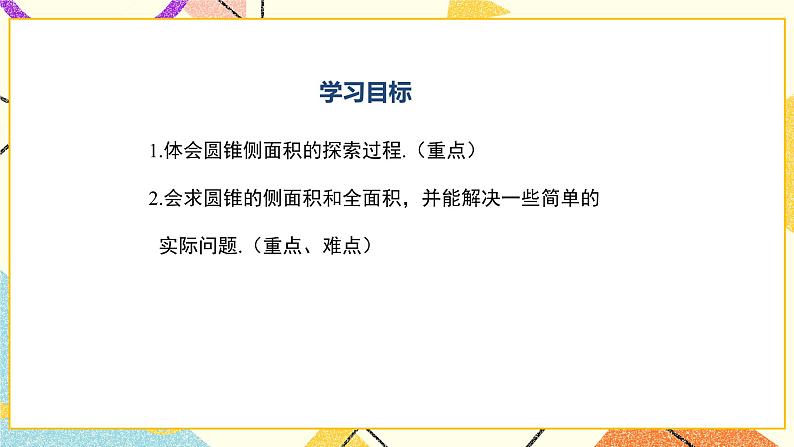 学习目标

1.体会圆锥侧面积的探索过程.（重点）

2.会求圆锥的侧面积和全面积，并能解决一些简单的实际问题.（重点、难点）